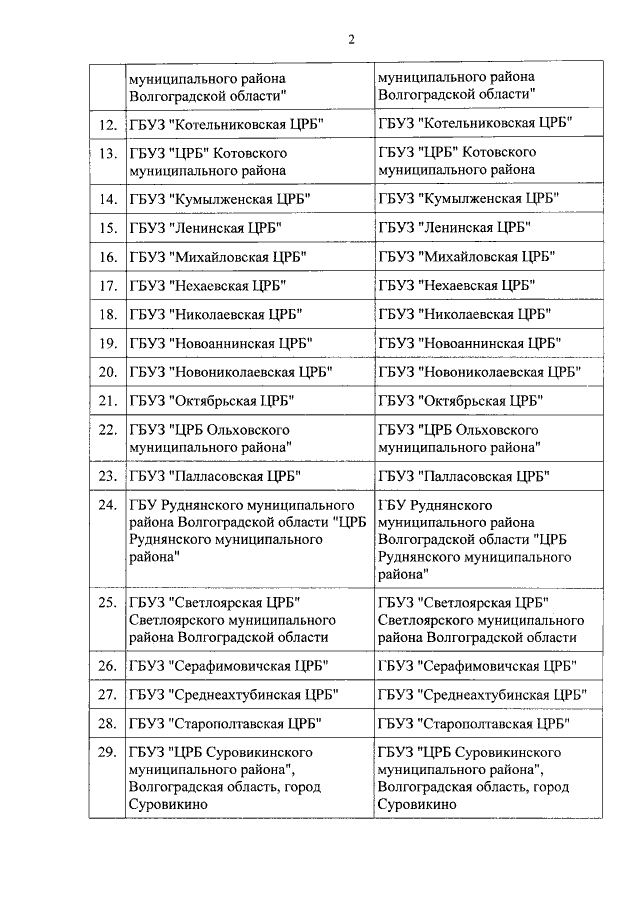 2

| | | |
|---|---|---|
| | муниципального района Волгоградской области" | муниципального района Волгоградской области" |
| 12. | ГБУЗ "Котельниковская ЦРБ" | ГБУЗ "Котельниковская ЦРБ" |
| 13. | ГБУЗ "ЦРБ" Котовского муниципального района | ГБУЗ "ЦРБ" Котовского муниципального района |
| 14. | ГБУЗ "Кумылженская ЦРБ" | ГБУЗ "Кумылженская ЦРБ" |
| 15. | ГБУЗ "Ленинская ЦРБ" | ГБУЗ "Ленинская ЦРБ" |
| 16. | ГБУЗ "Михайловская ЦРБ" | ГБУЗ "Михайловская ЦРБ" |
| 17. | ГБУЗ "Нехаевская ЦРБ" | ГБУЗ "Нехаевская ЦРБ" |
| 18. | ГБУЗ "Николаевская ЦРБ" | ГБУЗ "Николаевская ЦРБ" |
| 19. | ГБУЗ "Новоаннинская ЦРБ" | ГБУЗ "Новоаннинская ЦРБ" |
| 20. | ГБУЗ "Новониколаевская ЦРБ" | ГБУЗ "Новониколаевская ЦРБ" |
| 21. | ГБУЗ "Октябрьская ЦРБ" | ГБУЗ "Октябрьская ЦРБ" |
| 22. | ГБУЗ "ЦРБ Ольховского муниципального района" | ГБУЗ "ЦРБ Ольховского муниципального района" |
| 23. | ГБУЗ "Палласовская ЦРБ" | ГБУЗ "Палласовская ЦРБ" |
| 24. | ГБУ Руднянского муниципального района Волгоградской области "ЦРБ Руднянского муниципального района" | ГБУ Руднянского муниципального района Волгоградской области "ЦРБ Руднянского муниципального района" |
| 25. | ГБУЗ "Светлоярская ЦРБ" Светлоярского муниципального района Волгоградской области | ГБУЗ "Светлоярская ЦРБ" Светлоярского муниципального района Волгоградской области |
| 26. | ГБУЗ "Серафимовичская ЦРБ" | ГБУЗ "Серафимовичская ЦРБ" |
| 27. | ГБУЗ "Среднеахтубинская ЦРБ" | ГБУЗ "Среднеахтубинская ЦРБ" |
| 28. | ГБУЗ "Старополтавская ЦРБ" | ГБУЗ "Старополтавская ЦРБ" |
| 29. | ГБУЗ "ЦРБ Суровикинского муниципального района", Волгоградская область, город Суровикино | ГБУЗ "ЦРБ Суровикинского муниципального района", Волгоградская область, город Суровикино |